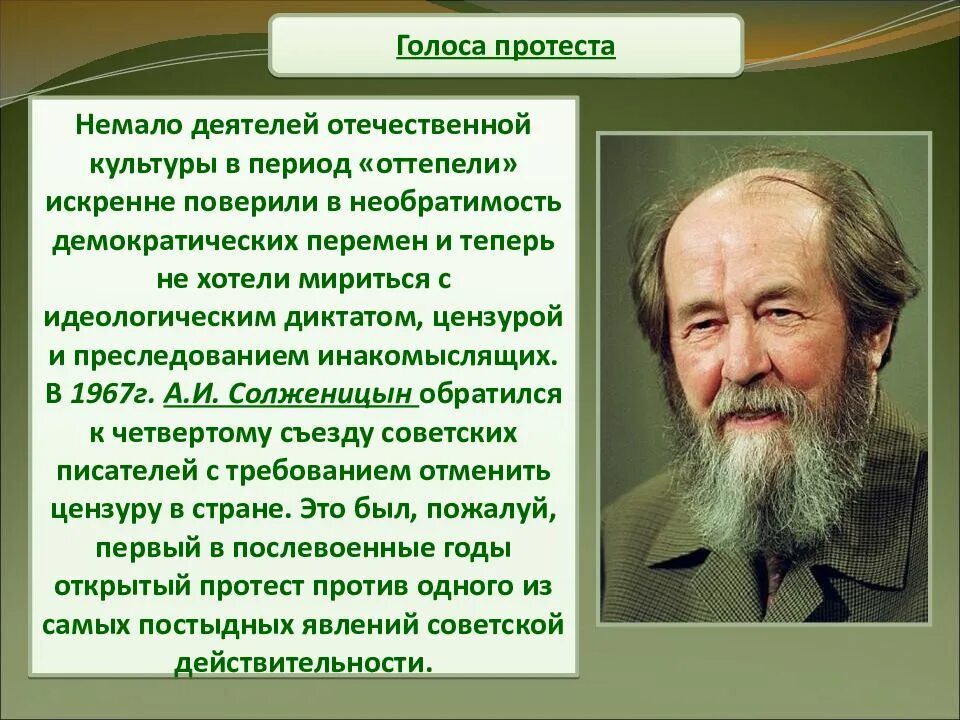 Голоса протеста

Немало деятелей отечественной культуры в период «оттепели» искренне поверили в необратимость демократических перемен и теперь не хотели мириться с идеологическим диктатом, цензурой и преследованием инакомыслящих. В 1967г. А.И. Солженицын обратился к четвертому съезду советских писателей с требованием отменить цензуру в стране. Это был, пожалуй, первый в послевоенные годы открытый протест против одного из самых постыдных явлений советской действительности.